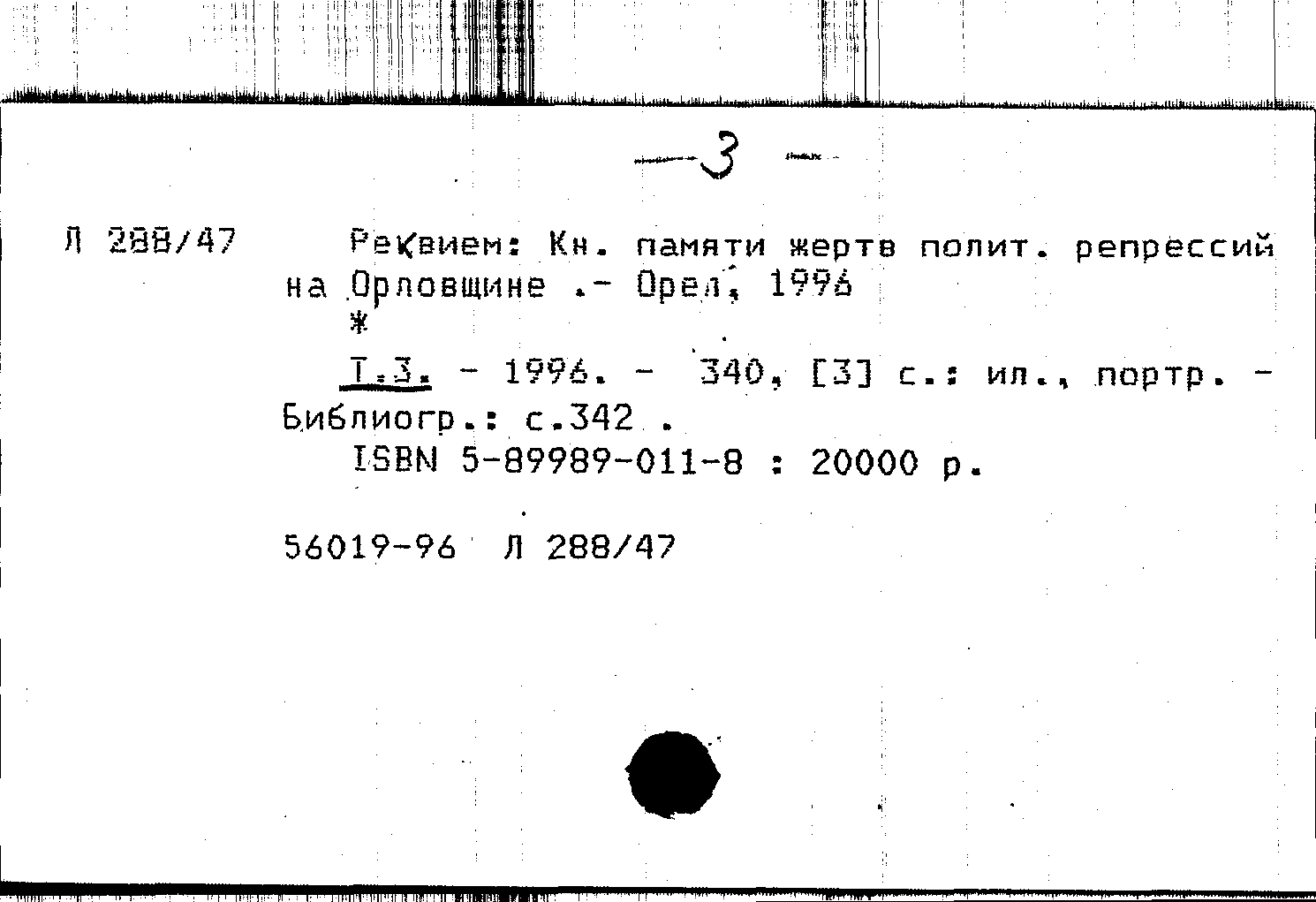 -3-

Л 288/47

Реквием: Кн. памяти жертв полит. репрессий на Орловщине .- Орел, 1996
*

Т.3. - 1996. - 340, [3] с.: ил., портр. - Библиогр.: с.342 .

ISBN 5-89989-011-8 : 20000 р.

56019-96 Л 288/47